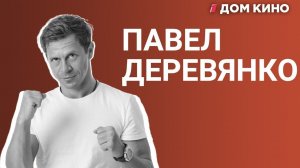 ДОМ КИНО

ПАВЕЛ ДЕРЕВЯНКО